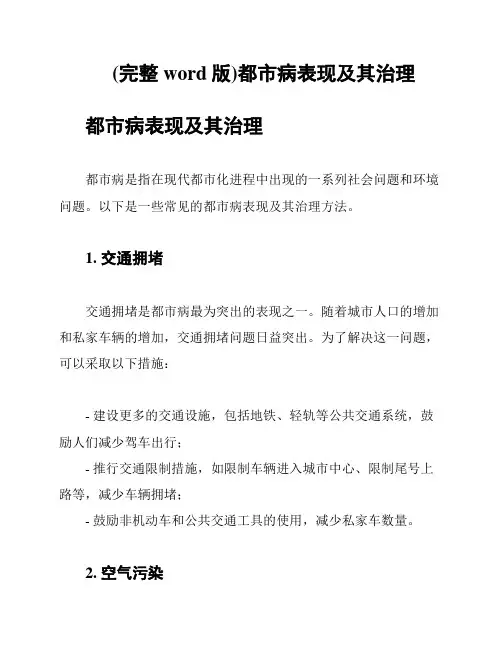 (完整 word 版)都市病表现及其治理

都市病表现及其治理

都市病是指在现代都市化进程中出现的一系列社会问题和环境问题。以下是一些常见的都市病表现及其治理方法。

1. 交通拥堵

交通拥堵是都市病最为突出的表现之一。随着城市人口的增加和私家车辆的增加，交通拥堵问题日益突出。为了解决这一问题，可以采取以下措施：

- 建设更多的交通设施，包括地铁、轻轨等公共交通系统，鼓励人们减少驾车出行；
- 推行交通限制措施，如限制车辆进入城市中心、限制尾号上路等，减少车辆拥堵；
- 鼓励非机动车和公共交通工具的使用，减少私家车数量。

2. 空气污染